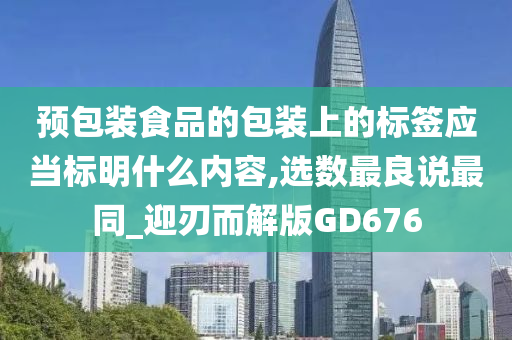 预包装食品的包装上的标签应当标明什么内容,选数最良说最同_迎刃而解版GD676